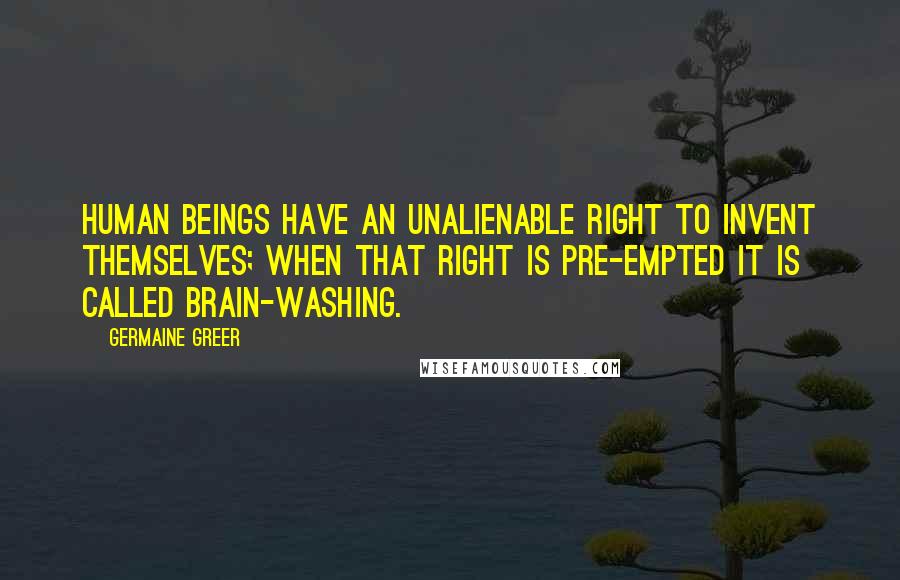 HUMAN BEINGS HAVE AN UNALIENABLE RIGHT TO INVENT THEMSELVES; WHEN THAT RIGHT IS PRE-EMPTED IT IS CALLED BRAIN-WASHING.

GERMAINE GREER

WISEFAMOUSQUOTES.COM